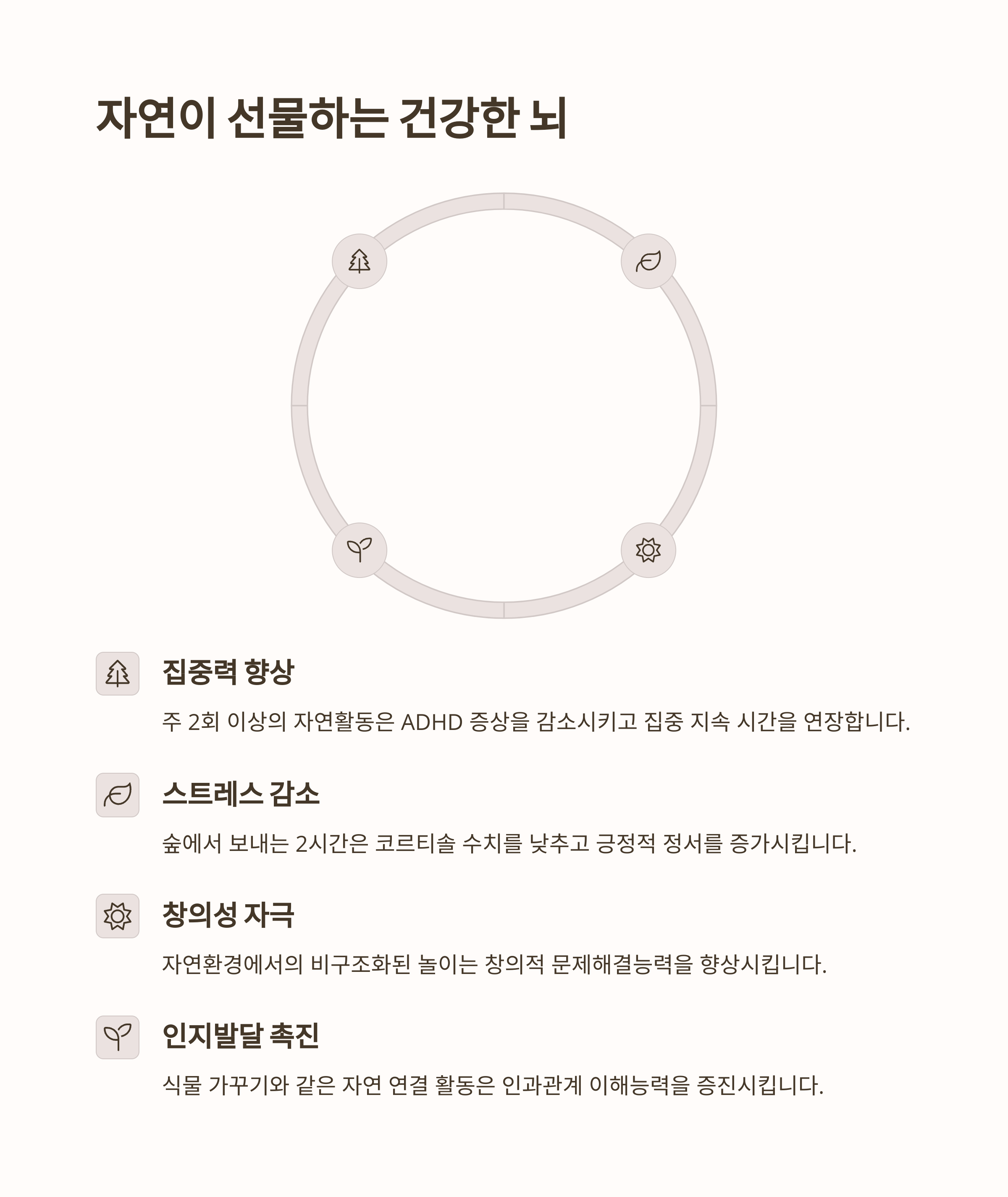 자연이 선물하는 건강한 뇌

집중력 향상

주 2회 이상의 자연활동은 ADHD 증상을 감소시키고 집중 지속 시간을 연장합니다.

스트레스 감소

숲에서 보내는 2시간은 코르티솔 수치를 낮추고 긍정적 정서를 증가시킵니다.

창의성 자극

자연환경에서의 비구조화된 놀이는 창의적 문제해결능력을 향상시킵니다.

인지발달 촉진

식물 가꾸기와 같은 자연 연결 활동은 인과관계 이해능력을 증진시킵니다.